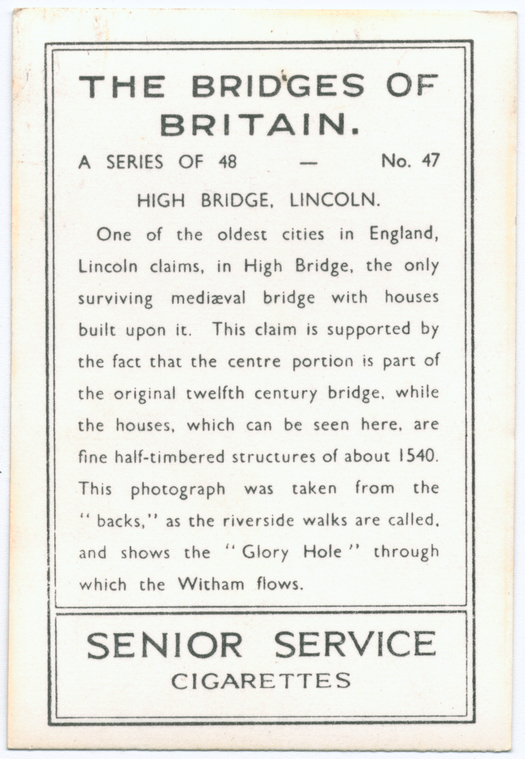 THE BRIDGES OF BRITAIN.

A SERIES OF 48 — No. 47

HIGH BRIDGE, LINCOLN.

One of the oldest cities in England, Lincoln claims, in High Bridge, the only surviving mediæval bridge with houses built upon it. This claim is supported by the fact that the centre portion is part of the original twelfth century bridge, while the houses, which can be seen here, are fine half-timbered structures of about 1540. This photograph was taken from the "backs," as the riverside walks are called, and shows the "Glory Hole" through which the Witham flows.

SENIOR SERVICE
CIGARETTES